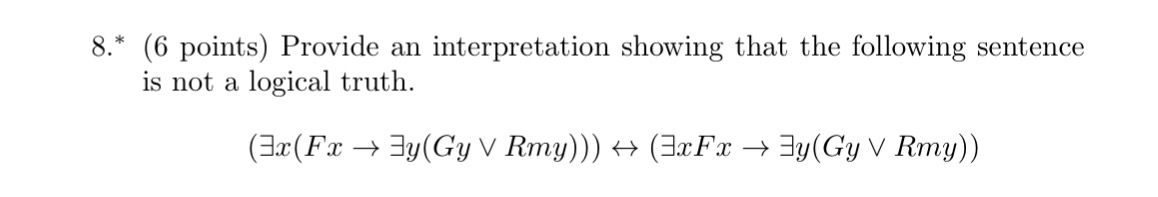 8.* (6 points) Provide an interpretation showing that the following sentence is not a logical truth.

$(\exists x(Fx \rightarrow \exists y(Gy \vee Rmy))) \leftrightarrow (\exists xFx \rightarrow \exists y(Gy \vee Rmy))$